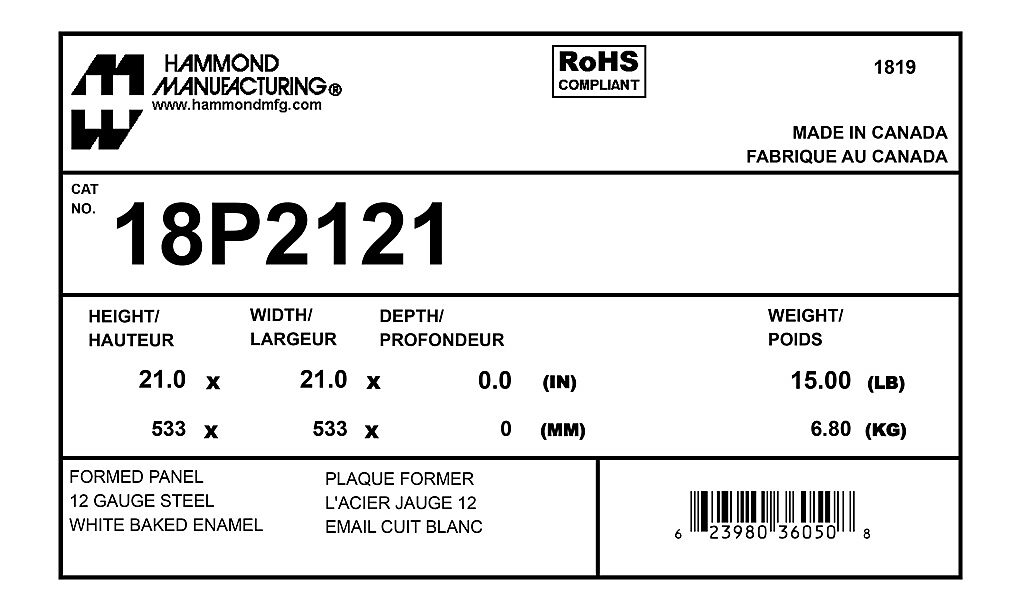 HAMMOND
MANUFACTURING®
www.hammondmfg.com

RoHS
COMPLIANT

1819

MADE IN CANADA
FABRIQUE AU CANADA

CAT
NO.
18P2121

HEIGHT/
HAUTEUR

WIDTH/
LARGEUR

DEPTH/
PROFONDEUR

WEIGHT/
POIDS

21.0 x 21.0 x 0.0 (IN) 15.00 (LB)

533 x 533 x 0 (MM) 6.80 (KG)

FORMED PANEL
12 GAUGE STEEL
WHITE BAKED ENAMEL

PLAQUE FORMER
L'ACIER JAUGE 12
EMAIL CUIT BLANC

6 23980 36050 8